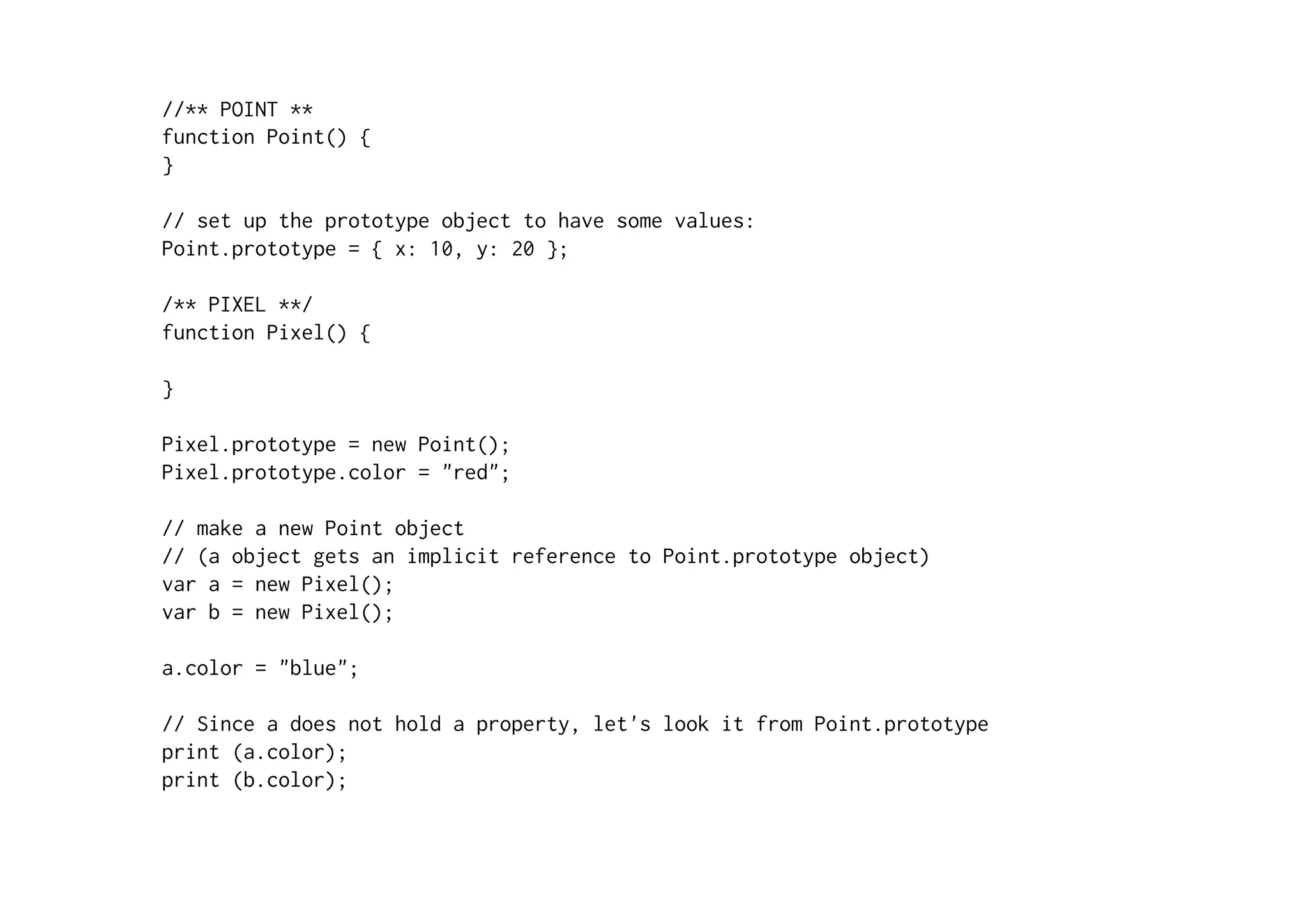 //** POINT **
function Point() {
}

// set up the prototype object to have some values:
Point.prototype = { x: 10, y: 20 };

/** PIXEL **/
function Pixel() {

}

Pixel.prototype = new Point();
Pixel.prototype.color = "red";

// make a new Point object
// (a object gets an implicit reference to Point.prototype object)
var a = new Pixel();
var b = new Pixel();

a.color = "blue";

// Since a does not hold a property, let's look it from Point.prototype
print (a.color);
print (b.color);